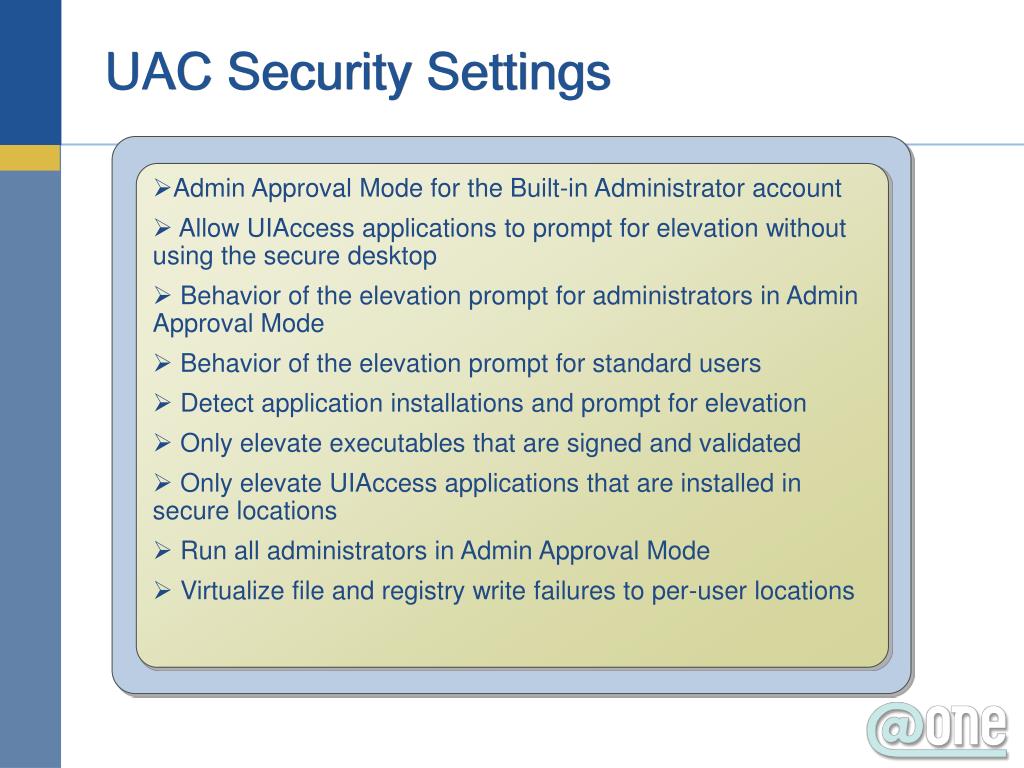 UAC Security Settings

➢Admin Approval Mode for the Built-in Administrator account

➢ Allow UIAccess applications to prompt for elevation without using the secure desktop

➢ Behavior of the elevation prompt for administrators in Admin Approval Mode

➢ Behavior of the elevation prompt for standard users

➢ Detect application installations and prompt for elevation

➢ Only elevate executables that are signed and validated

➢ Only elevate UIAccess applications that are installed in secure locations

➢ Run all administrators in Admin Approval Mode

➢ Virtualize file and registry write failures to per-user locations

@one